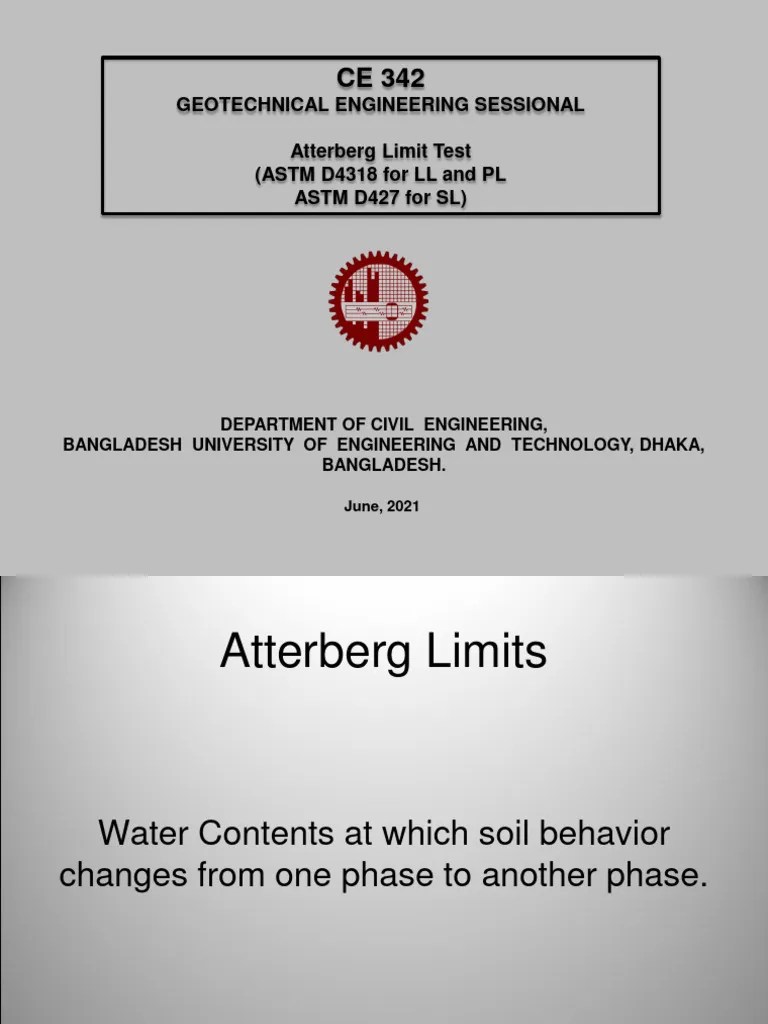 CE 342
GEOTECHNICAL ENGINEERING SESSIONAL

Atterberg Limit Test
(ASTM D4318 for LL and PL
ASTM D427 for SL)

DEPARTMENT OF CIVIL ENGINEERING,
BANGLADESH UNIVERSITY OF ENGINEERING AND TECHNOLOGY, DHAKA,
BANGLADESH.

June, 2021

Atterberg Limits

Water Contents at which soil behavior changes from one phase to another phase.